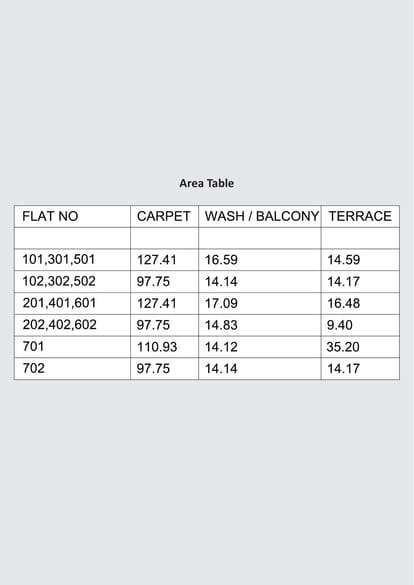 Area Table

| FLAT NO | CARPET | WASH / BALCONY | TERRACE |
|---|---|---|---|
| | | | |
| 101,301,501 | 127.41 | 16.59 | 14.59 |
| 102,302,502 | 97.75 | 14.14 | 14.17 |
| 201,401,601 | 127.41 | 17.09 | 16.48 |
| 202,402,602 | 97.75 | 14.83 | 9.40 |
| 701 | 110.93 | 14.12 | 35.20 |
| 702 | 97.75 | 14.14 | 14.17 |